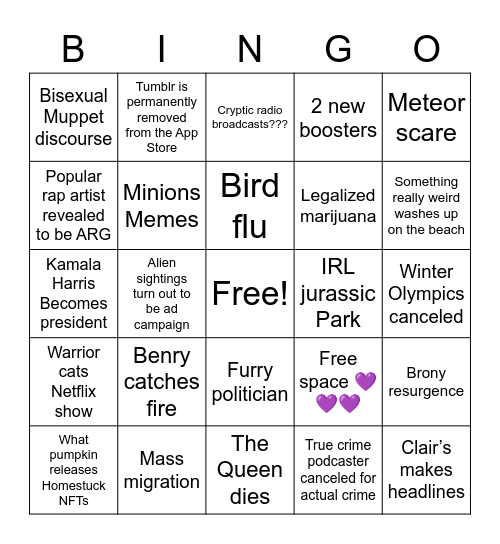 | B | I | N | G | O |
|---|---|---|---|---|
| Bisexual Muppet discourse | Tumblr is permanently removed from the App Store | Cryptic radio broadcasts??? | 2 new boosters | Meteor scare |
| Popular rap artist revealed to be ARG | Minions Memes | Bird flu | Legalized marijuana | Something really weird washes up on the beach |
| Kamala Harris Becomes president | Alien sightings turn out to be ad campaign | Free! | IRL jurassic Park | Winter Olympics canceled |
| Warrior cats Netflix show | Benry catches fire | Furry politician | Free space 💜💜💜 | Brony resurgence |
| What pumpkin releases Homestuck NFTs | Mass migration | The Queen dies | True crime podcaster canceled for actual crime | Clair's makes headlines |